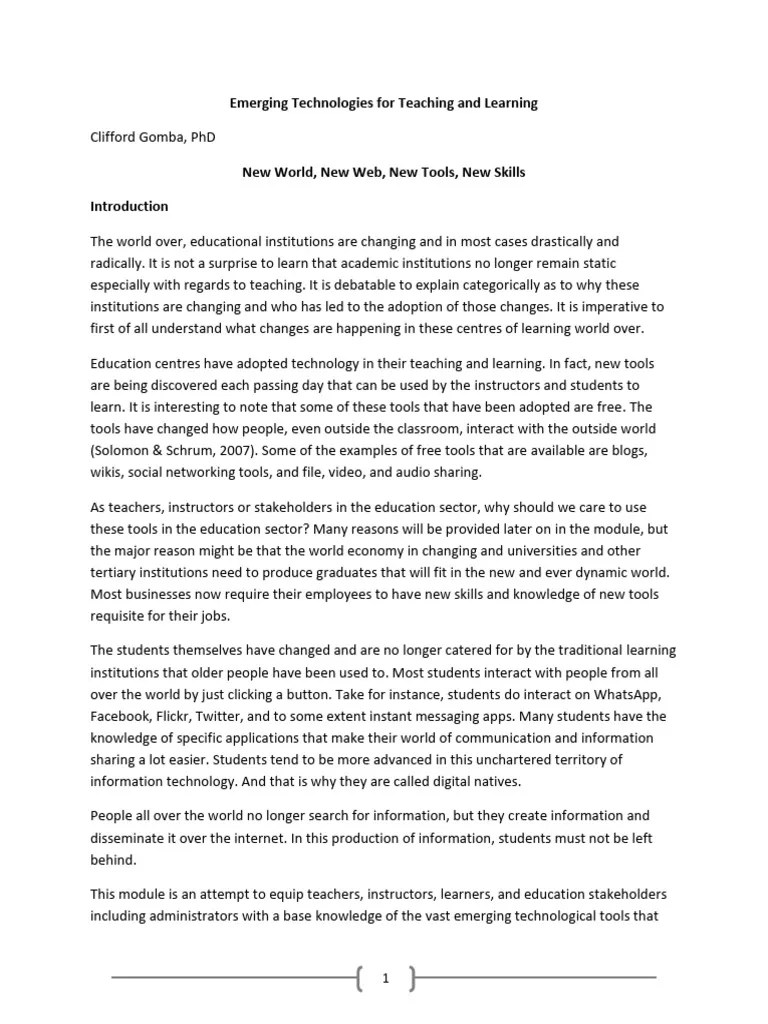 Emerging Technologies for Teaching and Learning

Clifford Gomba, PhD

New World, New Web, New Tools, New Skills

Introduction

The world over, educational institutions are changing and in most cases drastically and radically. It is not a surprise to learn that academic institutions no longer remain static especially with regards to teaching. It is debatable to explain categorically as to why these institutions are changing and who has led to the adoption of those changes. It is imperative to first of all understand what changes are happening in these centres of learning world over.

Education centres have adopted technology in their teaching and learning. In fact, new tools are being discovered each passing day that can be used by the instructors and students to learn. It is interesting to note that some of these tools that have been adopted are free. The tools have changed how people, even outside the classroom, interact with the outside world (Solomon & Schrum, 2007). Some of the examples of free tools that are available are blogs, wikis, social networking tools, and file, video, and audio sharing.

As teachers, instructors or stakeholders in the education sector, why should we care to use these tools in the education sector? Many reasons will be provided later on in the module, but the major reason might be that the world economy in changing and universities and other tertiary institutions need to produce graduates that will fit in the new and ever dynamic world. Most businesses now require their employees to have new skills and knowledge of new tools requisite for their jobs.

The students themselves have changed and are no longer catered for by the traditional learning institutions that older people have been used to. Most students interact with people from all over the world by just clicking a button. Take for instance, students do interact on WhatsApp, Facebook, Flickr, Twitter, and to some extent instant messaging apps. Many students have the knowledge of specific applications that make their world of communication and information sharing a lot easier. Students tend to be more advanced in this unchartered territory of information technology. And that is why they are called digital natives.

People all over the world no longer search for information, but they create information and disseminate it over the internet. In this production of information, students must not be left behind.

This module is an attempt to equip teachers, instructors, learners, and education stakeholders including administrators with a base knowledge of the vast emerging technological tools that

1